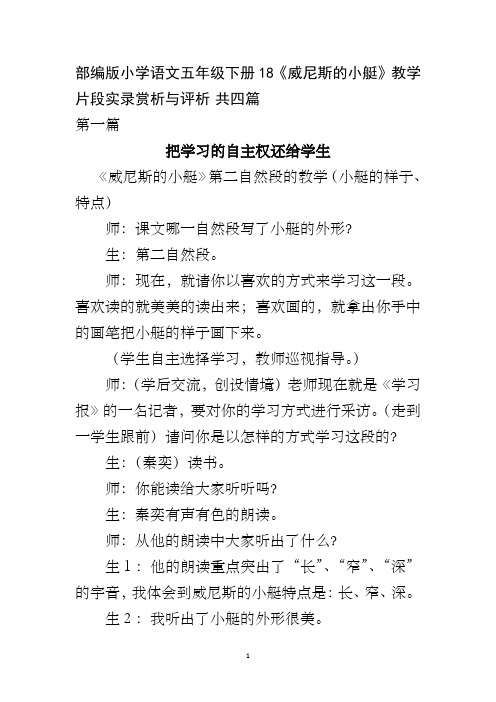 部编版小学语文五年级下册18《威尼斯的小艇》教学片段实录赏析与评析 共四篇

第一篇

把学习的自主权还给学生

《威尼斯的小艇》第二自然段的教学（小艇的样子、特点）

师：课文哪一自然段写了小艇的外形？

生：第二自然段。

师：现在，就请你以喜欢的方式来学习这一段。喜欢读的就美美的读出来；喜欢画的，就拿出你手中的画笔把小艇的样子画下来。

（学生自主选择学习，教师巡视指导。）

师：（学后交流，创设情境）老师现在就是《学习报》的一名记者，要对你的学习方式进行采访。（走到一学生跟前）请问你是以怎样的方式学习这段的？

生：（秦奕）读书。

师：你能读给大家听听吗？

生：秦奕有声有色的朗读。

师：从他的朗读中大家听出了什么？

生1：他的朗读重点突出了“长”、“窄”、“深”的字音，我体会到威尼斯的小艇特点是：长、窄、深。

生2：我听出了小艇的外形很美。

1